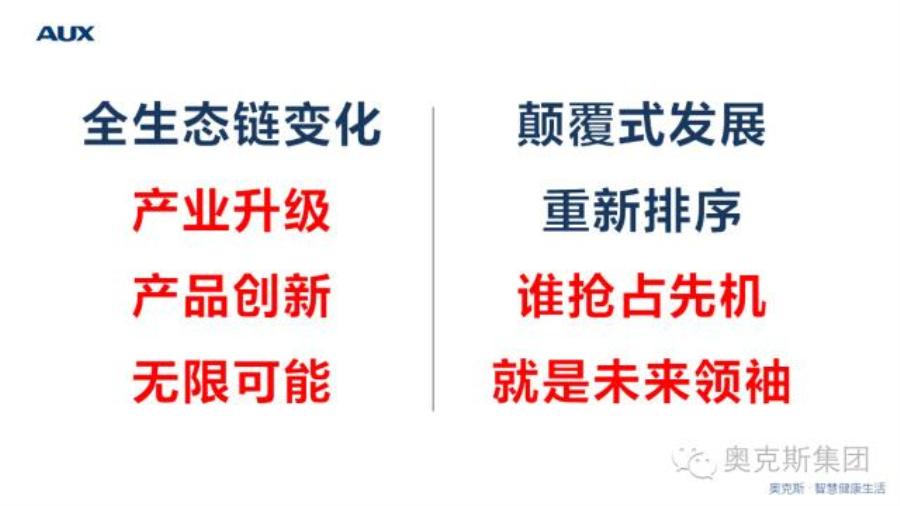 AUX

全生态链变化
产业升级
产品创新
无限可能

颠覆式发展
重新排序
谁抢占先机
就是未来领袖

奥克斯集团
奥克斯 · 智慧健康生活